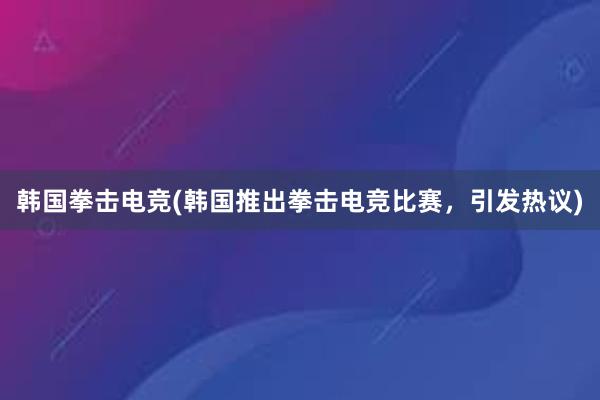 韩国拳击电竞(韩国推出拳击电竞比赛，引发热议)